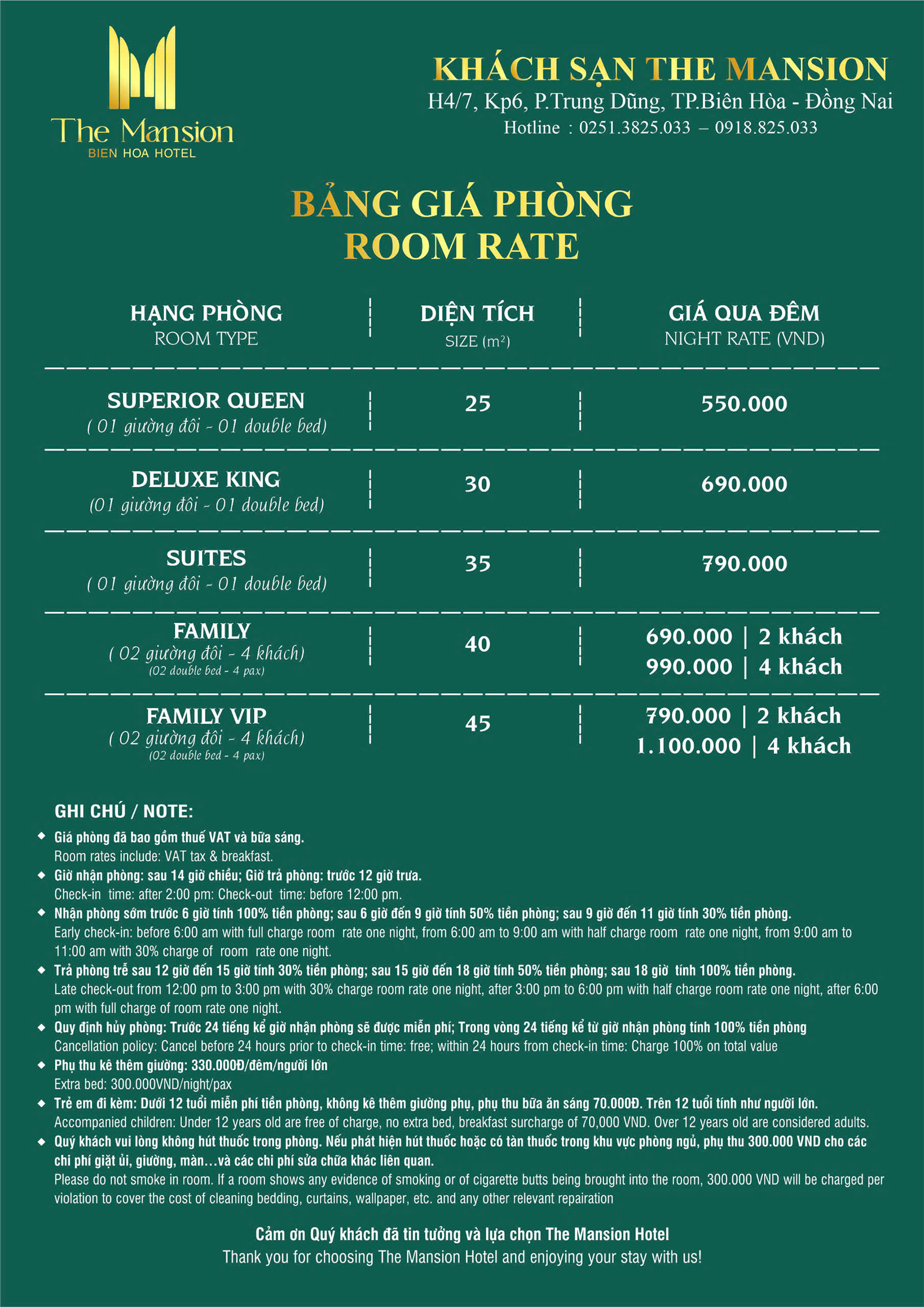 The Mansion
BIEN HOA HOTEL

KHÁCH SẠN THE MANSION
H4/7, Kp6, P.Trung Dũng, TP.Biên Hòa - Đồng Nai
Hotline : 0251.3825.033 – 0918.825.033

BẢNG GIÁ PHÒNG
ROOM RATE

| HẠNG PHÒNG ROOM TYPE | DIỆN TÍCH SIZE ($m^2$) | GIÁ QUA ĐÊM NIGHT RATE (VND) |
|---|---|---|
| SUPERIOR QUEEN ( 01 giường đôi - 01 double bed) | 25 | 550.000 |
| DELUXE KING (01 giường đôi - 01 double bed) | 30 | 690.000 |
| SUITES ( 01 giường đôi - 01 double bed) | 35 | 790.000 |
| FAMILY ( 02 giường đôi - 4 khách) (02 double bed - 4 pax) | 40 | 690.000 \| 2 khách 990.000 \| 4 khách |
| FAMILY VIP ( 02 giường đôi - 4 khách) (02 double bed - 4 pax) | 45 | 790.000 \| 2 khách 1.100.000 \| 4 khách |

GHI CHÚ / NOTE:
◆ Giá phòng đã bao gồm thuế VAT và bữa sáng.
Room rates include: VAT tax & breakfast.
◆ Giờ nhận phòng: sau 14 giờ chiều; Giờ trả phòng: trước 12 giờ trưa.
Check-in time: after 2:00 pm: Check-out time: before 12:00 pm.
◆ Nhận phòng sớm trước 6 giờ tính 100% tiền phòng; sau 6 giờ đến 9 giờ tính 50% tiền phòng; sau 9 giờ đến 11 giờ tính 30% tiền phòng.
Early check-in: before 6:00 am with full charge room rate one night, from 6:00 am to 9:00 am with half charge room rate one night, from 9:00 am to 11:00 am with 30% charge of room rate one night.
◆ Trả phòng trễ sau 12 giờ đến 15 giờ tính 30% tiền phòng; sau 15 giờ đến 18 giờ tính 50% tiền phòng; sau 18 giờ tính 100% tiền phòng.
Late check-out from 12:00 pm to 3:00 pm with 30% charge room rate one night, after 3:00 pm to 6:00 pm with half charge room rate one night, after 6:00 pm with full charge of room rate one night.
◆ Quy định hủy phòng: Trước 24 tiếng kể giờ nhận phòng sẽ được miễn phí; Trong vòng 24 tiếng kể từ giờ nhận phòng tính 100% tiền phòng
Cancellation policy: Cancel before 24 hours prior to check-in time: free; within 24 hours from check-in time: Charge 100% on total value
◆ Phụ thu kê thêm giường: 330.000Đ/đêm/người lớn
Extra bed: 300.000VND/night/pax
◆ Trẻ em đi kèm: Dưới 12 tuổi miễn phí tiền phòng, không kê thêm giường phụ, phụ thu bữa ăn sáng 70.000Đ. Trên 12 tuổi tính như người lớn.
Accompanied children: Under 12 years old are free of charge, no extra bed, breakfast surcharge of 70,000 VND. Over 12 years old are considered adults.
◆ Quý khách vui lòng không hút thuốc trong phòng. Nếu phát hiện hút thuốc hoặc có tàn thuốc trong khu vực phòng ngủ, phụ thu 300.000 VND cho các chi phí giặt ủi, giường, màn…và các chi phí sửa chữa khác liên quan.
Please do not smoke in room. If a room shows any evidence of smoking or of cigarette butts being brought into the room, 300.000 VND will be charged per violation to cover the cost of cleaning bedding, curtains, wallpaper, etc. and any other relevant repairation

Cảm ơn Quý khách đã tin tưởng và lựa chọn The Mansion Hotel
Thank you for choosing The Mansion Hotel and enjoying your stay with us!